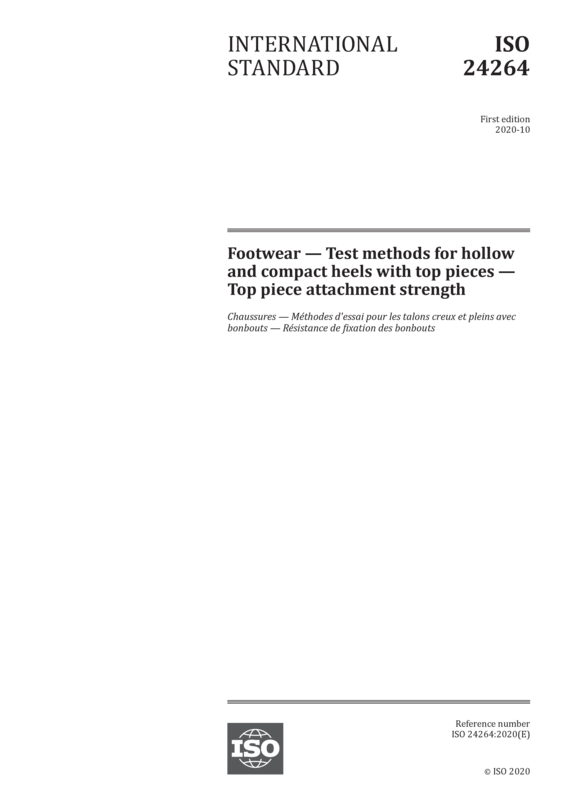 INTERNATIONAL STANDARD

ISO 24264

First edition
2020-10

Footwear — Test methods for hollow and compact heels with top pieces — Top piece attachment strength

Chaussures — Méthodes d'essai pour les talons creux et pleins avec bonbouts — Résistance de fixation des bonbouts

ISO

Reference number
ISO 24264:2020(E)

© ISO 2020